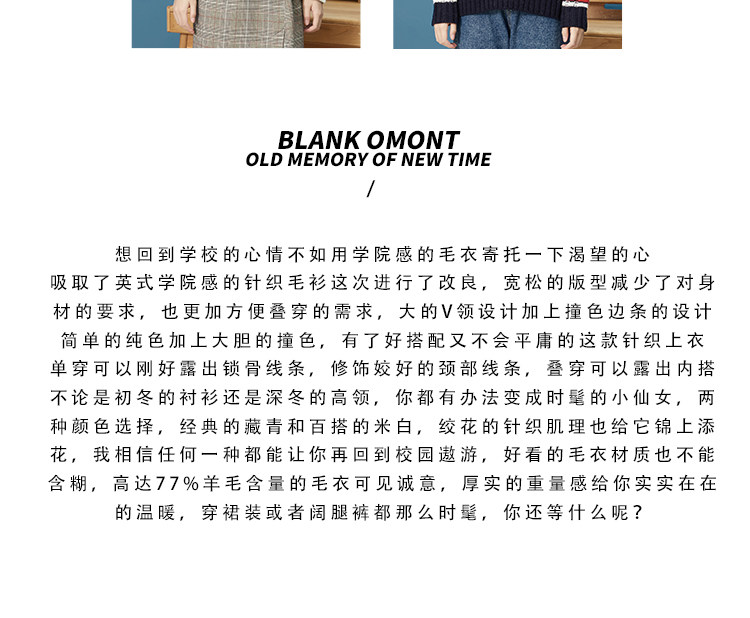 BLANK OMONT
OLD MEMORY OF NEW TIME
/

想回到学校的心情不如用学院感的毛衣寄托一下渴望的心
吸取了英式学院感的针织毛衫这次进行了改良，宽松的版型减少了对身材的要求，也更加方便叠穿的需求，大的V领设计加上撞色边条的设计
简单的纯色加上大胆的撞色，有了好搭配又不会平庸的这款针织上衣
单穿可以刚好露出锁骨线条，修饰姣好的颈部线条，叠穿可以露出内搭
不论是初冬的衬衫还是深冬的高领，你都有办法变成时髦的小仙女，两种颜色选择，经典的藏青和百搭的米白，绞花的针织肌理也给它锦上添花，我相信任何一种都能让你再回到校园遨游，好看的毛衣材质也不能含糊，高达77%羊毛含量的毛衣可见诚意，厚实的重量感给你实实在在的温暖，穿裙装或者阔腿裤都那么时髦，你还等什么呢？